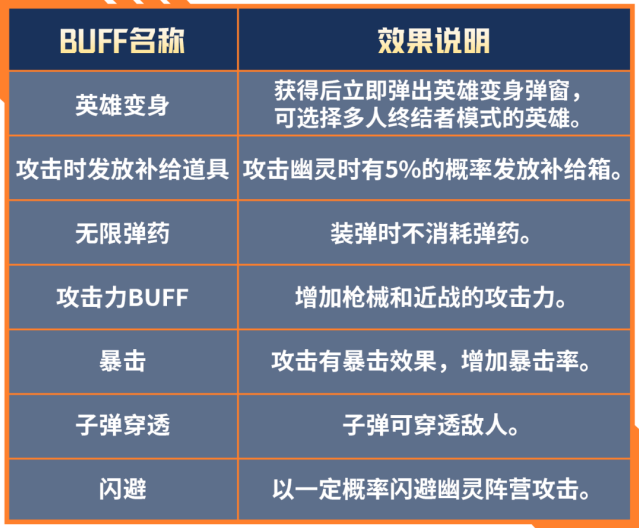 | BUFF名称 | 效果说明 |
|---|---|
| 英雄变身 | 获得后立即弹出英雄变身弹窗，可选择多人终结者模式的英雄。 |
| 攻击时发放补给道具 | 攻击幽灵时有5%的概率发放补给箱。 |
| 无限弹药 | 装弹时不消耗弹药。 |
| 攻击力BUFF | 增加枪械和近战的攻击力。 |
| 暴击 | 攻击有暴击效果，增加暴击率。 |
| 子弹穿透 | 子弹可穿透敌人。 |
| 闪避 | 以一定概率闪避幽灵阵营攻击。 |